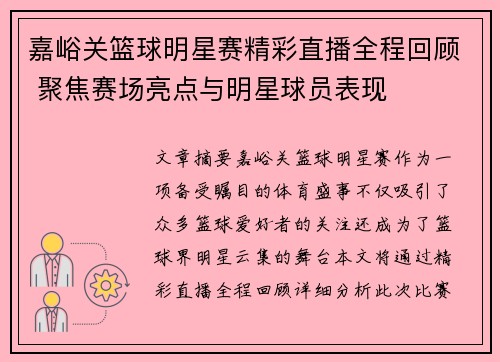 嘉峪关篮球明星赛精彩直播全程回顾 聚焦赛场亮点与明星球员表现

文章摘要嘉峪关篮球明星赛作为一项备受瞩目的体育盛事不仅吸引了众多篮球爱好者的关注还成为了篮球界明星云集的舞台本文将通过精彩直播全程回顾详细分析此次比赛